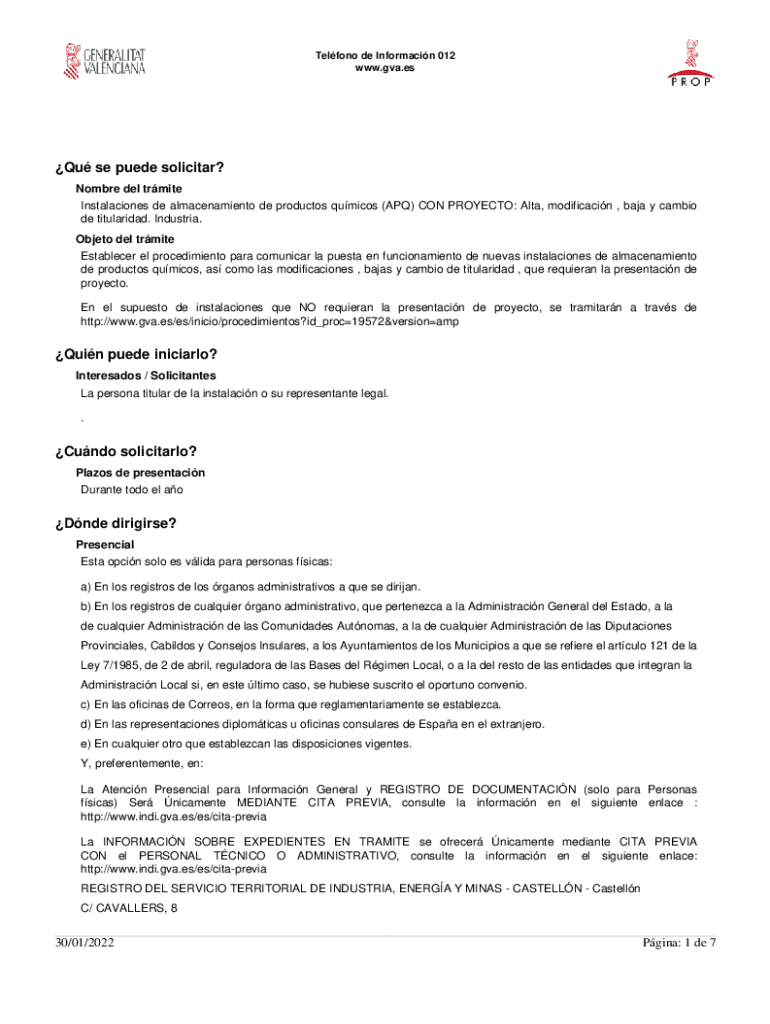 GENERALITAT VALENCIANA

Teléfono de Información 012
www.gva.es

PROP

¿Qué se puede solicitar?

Nombre del trámite

Instalaciones de almacenamiento de productos químicos (APQ) CON PROYECTO: Alta, modificación , baja y cambio de titularidad. Industria.

Objeto del trámite

Establecer el procedimiento para comunicar la puesta en funcionamiento de nuevas instalaciones de almacenamiento de productos químicos, así como las modificaciones , bajas y cambio de titularidad , que requieran la presentación de proyecto.

En el supuesto de instalaciones que NO requieran la presentación de proyecto, se tramitarán a través de http://www.gva.es/es/inicio/procedimientos?id_proc=19572&version=amp

¿Quién puede iniciarlo?

Interesados / Solicitantes

La persona titular de la instalación o su representante legal.

.

¿Cuándo solicitarlo?

Plazos de presentación

Durante todo el año

¿Dónde dirigirse?

Presencial

Esta opción solo es válida para personas físicas:

a) En los registros de los órganos administrativos a que se dirijan.

b) En los registros de cualquier órgano administrativo, que pertenezca a la Administración General del Estado, a la de cualquier Administración de las Comunidades Autónomas, a la de cualquier Administración de las Diputaciones Provinciales, Cabildos y Consejos Insulares, a los Ayuntamientos de los Municipios a que se refiere el artículo 121 de la Ley 7/1985, de 2 de abril, reguladora de las Bases del Régimen Local, o a la del resto de las entidades que integran la Administración Local si, en este último caso, se hubiese suscrito el oportuno convenio.

c) En las oficinas de Correos, en la forma que reglamentariamente se establezca.

d) En las representaciones diplomáticas u oficinas consulares de España en el extranjero.

e) En cualquier otro que establezcan las disposiciones vigentes.

Y, preferentemente, en:

La Atención Presencial para Información General y REGISTRO DE DOCUMENTACIÓN (solo para Personas físicas) Será Únicamente MEDIANTE CITA PREVIA, consulte la información en el siguiente enlace : http://www.indi.gva.es/es/cita-previa

La INFORMACIÓN SOBRE EXPEDIENTES EN TRAMITE se ofrecerá Únicamente mediante CITA PREVIA CON el PERSONAL TÉCNICO O ADMINISTRATIVO, consulte la información en el siguiente enlace: http://www.indi.gva.es/es/cita-previa

REGISTRO DEL SERVICIO TERRITORIAL DE INDUSTRIA, ENERGÍA Y MINAS - CASTELLÓN - Castellón

C/ CAVALLERS, 8

30/01/2022

Página: 1 de 7